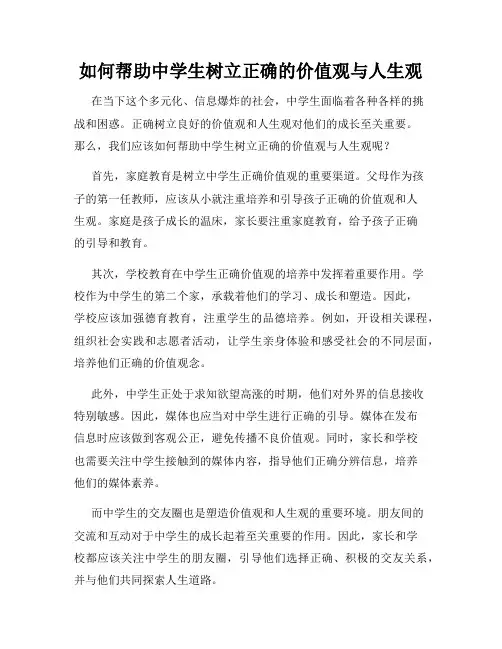 如何帮助中学生树立正确的价值观与人生观

在当下这个多元化、信息爆炸的社会，中学生面临着各种各样的挑战和困惑。正确树立良好的价值观和人生观对他们的成长至关重要。那么，我们应该如何帮助中学生树立正确的价值观与人生观呢？

首先，家庭教育是树立中学生正确价值观的重要渠道。父母作为孩子的第一任教师，应该从小就注重培养和引导孩子正确的价值观和人生观。家庭是孩子成长的温床，家长要注重家庭教育，给予孩子正确的引导和教育。

其次，学校教育在中学生正确价值观的培养中发挥着重要作用。学校作为中学生的第二个家，承载着他们的学习、成长和塑造。因此，学校应该加强德育教育，注重学生的品德培养。例如，开设相关课程，组织社会实践和志愿者活动，让学生亲身体验和感受社会的不同层面，培养他们正确的价值观念。

此外，中学生正处于求知欲望高涨的时期，他们对外界的信息接收特别敏感。因此，媒体也应当对中学生进行正确的引导。媒体在发布信息时应该做到客观公正，避免传播不良价值观。同时，家长和学校也需要关注中学生接触到的媒体内容，指导他们正确分辨信息，培养他们的媒体素养。

而中学生的交友圈也是塑造价值观和人生观的重要环境。朋友间的交流和互动对于中学生的成长起着至关重要的作用。因此，家长和学校都应该关注中学生的朋友圈，引导他们选择正确、积极的交友关系，并与他们共同探索人生道路。